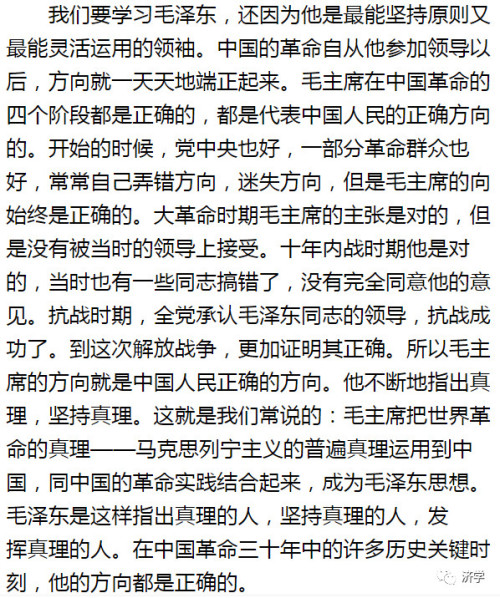 我们要学习毛泽东，还因为他是最能坚持原则又最能灵活运用的领袖。中国的革命自从他参加领导以后，方向就一天天地端正起来。毛主席在中国革命的四个阶段都是正确的，都是代表中国人民的正确方向的。开始的时候，党中央也好，一部分革命群众也好，常常自己弄错方向，迷失方向，但是毛主席的向始终是正确的。大革命时期毛主席的主张是对的，但是没有被当时的领导上接受。十年内战时期他是对的，当时也有一些同志搞错了，没有完全同意他的意见。抗战时期，全党承认毛泽东同志的领导，抗战成功了。到这次解放战争，更加证明其正确。所以毛主席的方向就是中国人民正确的方向。他不断地指出真理，坚持真理。这就是我们常说的：毛主席把世界革命的真理——马克思列宁主义的普遍真理运用到中国，同中国的革命实践结合起来，成为毛泽东思想。毛泽东是这样指出真理的人，坚持真理的人，发挥真理的人。在中国革命三十年中的许多历史关键时刻，他的方向都是正确的。

济学